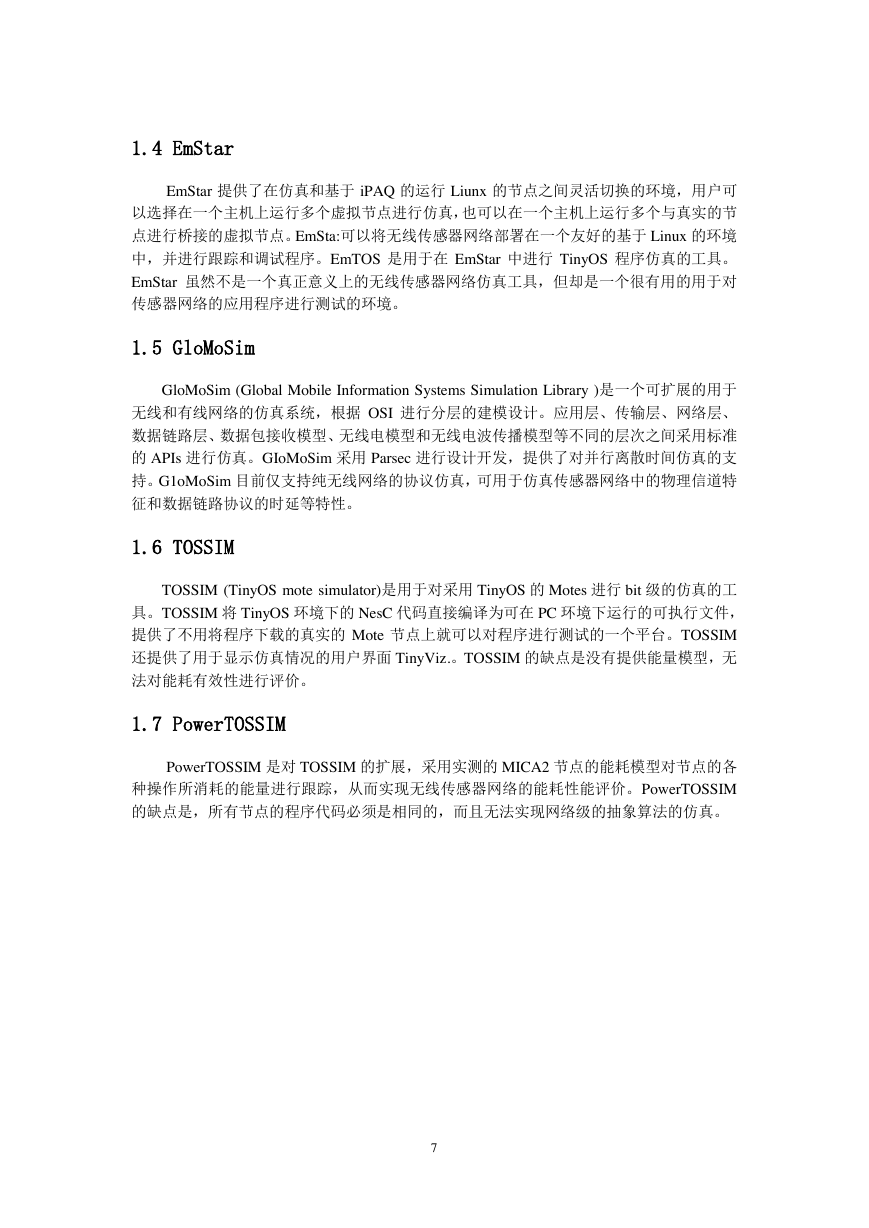 1.4 EmStar

EmStar 提供了在仿真和基于 iPAQ 的运行 Liunx 的节点之间灵活切换的环境，用户可以选择在一个主机上运行多个虚拟节点进行仿真，也可以在一个主机上运行多个与真实的节点进行桥接的虚拟节点。EmSta:可以将无线传感器网络部署在一个友好的基于 Linux 的环境中，并进行跟踪和调试程序。EmTOS 是用于在 EmStar 中进行 TinyOS 程序仿真的工具。EmStar 虽然不是一个真正意义上的无线传感器网络仿真工具，但却是一个很有用的用于对传感器网络的应用程序进行测试的环境。

1.5 GloMoSim

GloMoSim (Global Mobile Information Systems Simulation Library )是一个可扩展的用于无线和有线网络的仿真系统，根据 OSI 进行分层的建模设计。应用层、传输层、网络层、数据链路层、数据包接收模型、无线电模型和无线电波传播模型等不同的层次之间采用标准的 APIs 进行仿真。GIoMoSim 采用 Parsec 进行设计开发，提供了对并行离散时间仿真的支持。G1oMoSim 目前仅支持纯无线网络的协议仿真，可用于仿真传感器网络中的物理信道特征和数据链路协议的时延等特性。

1.6 TOSSIM

TOSSIM (TinyOS mote simulator)是用于对采用 TinyOS 的 Motes 进行 bit 级的仿真的工具。TOSSIM 将 TinyOS 环境下的 NesC 代码直接编译为可在 PC 环境下运行的可执行文件，提供了不用将程序下载的真实的 Mote 节点上就可以对程序进行测试的一个平台。TOSSIM 还提供了用于显示仿真情况的用户界面 TinyViz.。TOSSIM 的缺点是没有提供能量模型，无法对能耗有效性进行评价。

1.7 PowerTOSSIM

PowerTOSSIM 是对 TOSSIM 的扩展，采用实测的 MICA2 节点的能耗模型对节点的各种操作所消耗的能量进行跟踪，从而实现无线传感器网络的能耗性能评价。PowerTOSSIM 的缺点是，所有节点的程序代码必须是相同的，而且无法实现网络级的抽象算法的仿真。

7